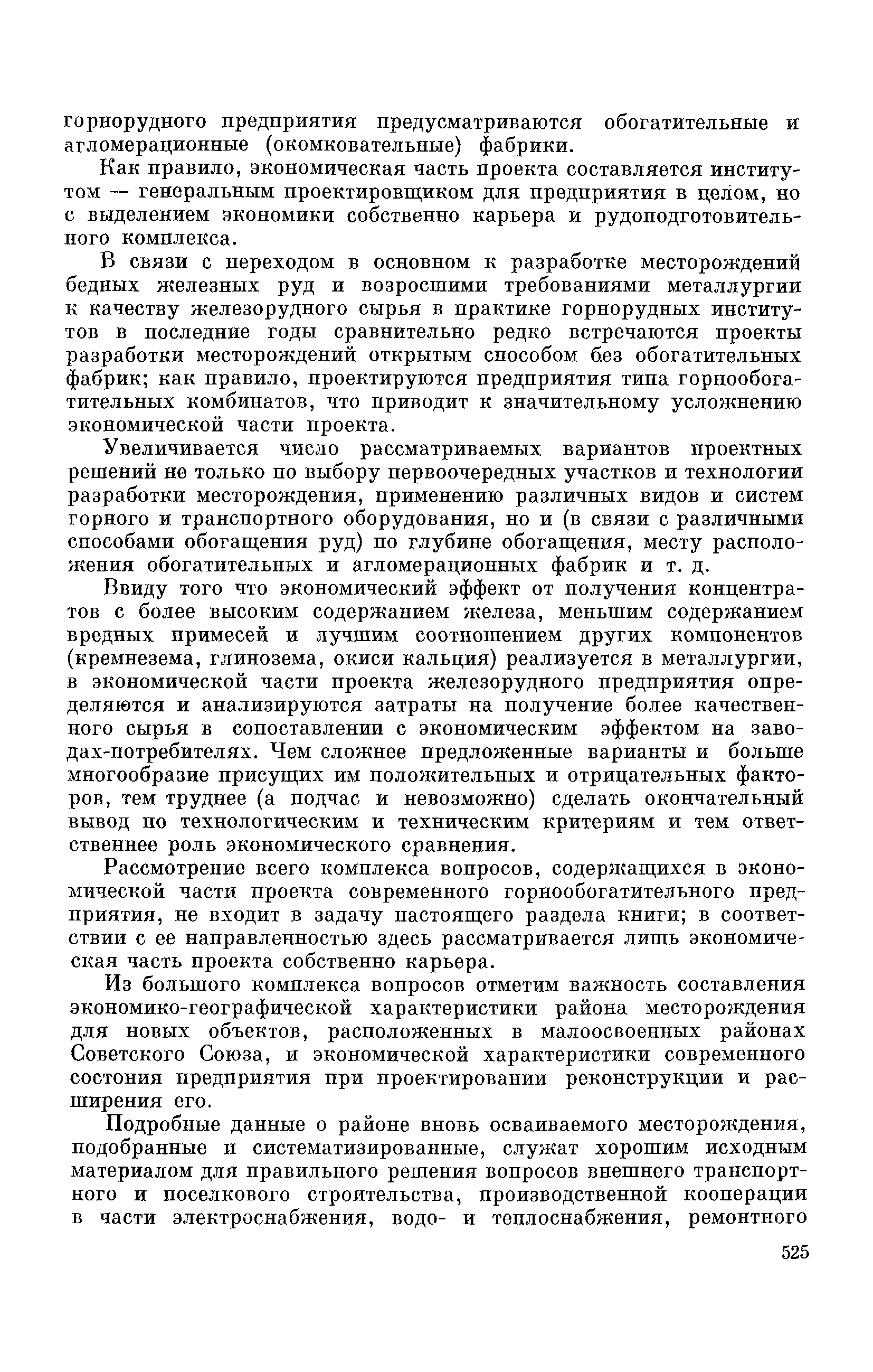 горнорудного предприятия предусматриваются обогатительные и агломерационные (окомковательные) фабрики.

Как правило, экономическая часть проекта составляется институтом — генеральным проектировщиком для предприятия в целом, но с выделением экономики собственно карьера и рудоподготовительного комплекса.

В связи с переходом в основном к разработке месторождений бедных железных руд и возросшими требованиями металлургии к качеству железорудного сырья в практике горнорудных институтов в последние годы сравнительно редко встречаются проекты разработки месторождений открытым способом без обогатительных фабрик; как правило, проектируются предприятия типа горнообогатительных комбинатов, что приводит к значительному усложнению экономической части проекта.

Увеличивается число рассматриваемых вариантов проектных решений не только по выбору первоочередных участков и технологии разработки месторождения, применению различных видов и систем горного и транспортного оборудования, но и (в связи с различными способами обогащения руд) по глубине обогащения, месту расположения обогатительных и агломерационных фабрик и т. д.

Ввиду того что экономический эффект от получения концентратов с более высоким содержанием железа, меньшим содержанием вредных примесей и лучшим соотношением других компонентов (кремнезема, глинозема, окиси кальция) реализуется в металлургии, в экономической части проекта железорудного предприятия определяются и анализируются затраты на получение более качественного сырья в сопоставлении с экономическим эффектом на заводах-потребителях. Чем сложнее предложенные варианты и больше многообразие присущих им положительных и отрицательных факторов, тем труднее (а подчас и невозможно) сделать окончательный вывод по технологическим и техническим критериям и тем ответственнее роль экономического сравнения.

Рассмотрение всего комплекса вопросов, содержащихся в экономической части проекта современного горнообогатительного предприятия, не входит в задачу настоящего раздела книги; в соответствии с ее направленностью здесь рассматривается лишь экономическая часть проекта собственно карьера.

Из большого комплекса вопросов отметим важность составления экономико-географической характеристики района месторождения для новых объектов, расположенных в малоосвоенных районах Советского Союза, и экономической характеристики современного состония предприятия при проектировании реконструкции и расширения его.

Подробные данные о районе вновь осваиваемого месторождения, подобранные и систематизированные, служат хорошим исходным материалом для правильного решения вопросов внешнего транспортного и поселкового строительства, производственной кооперации в части электроснабжения, водо- и теплоснабжения, ремонтного

525